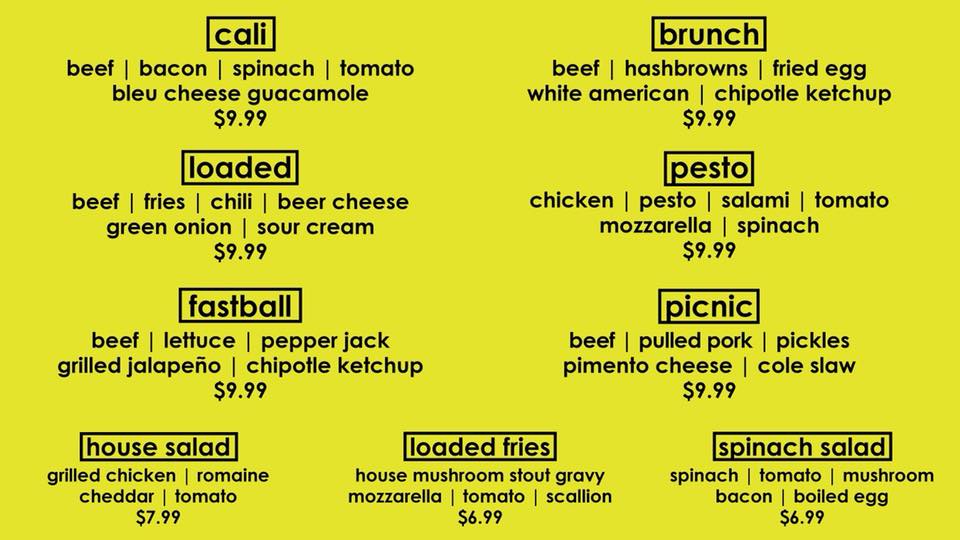 cali
beef | bacon | spinach | tomato
bleu cheese guacamole
$9.99

loaded
beef | fries | chili | beer cheese
green onion | sour cream
$9.99

fastball
beef | lettuce | pepper jack
grilled jalapeño | chipotle ketchup
$9.99

brunch
beef | hashbrowns | fried egg
white american | chipotle ketchup
$9.99

pesto
chicken | pesto | salami | tomato
mozzarella | spinach
$9.99

picnic
beef | pulled pork | pickles
pimento cheese | cole slaw
$9.99

house salad
grilled chicken | romaine
cheddar | tomato
$7.99

loaded fries
house mushroom stout gravy
mozzarella | tomato | scallion
$6.99

spinach salad
spinach | tomato | mushroom
bacon | boiled egg
$6.99